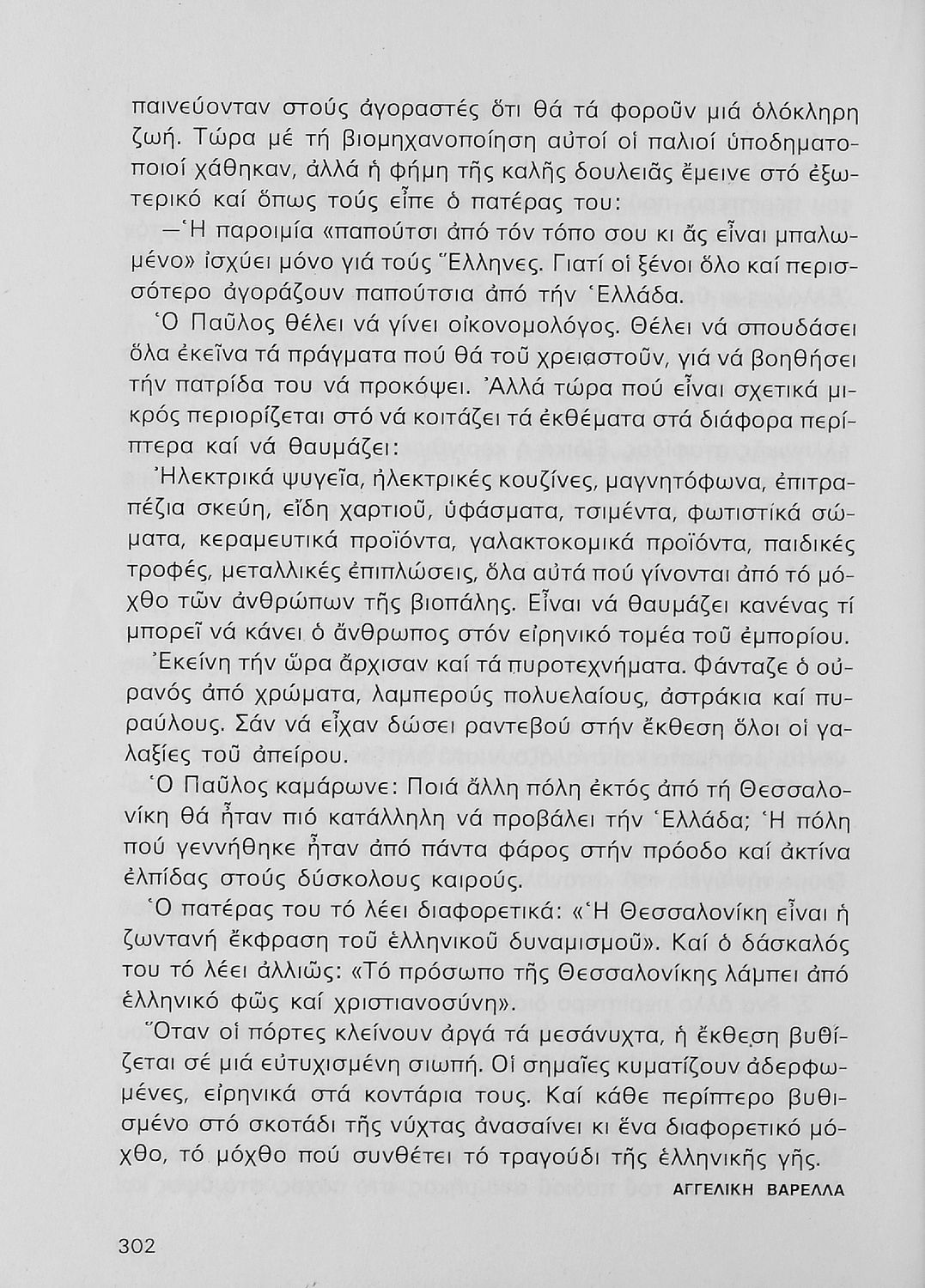 παινεύονταν στούς ἀγοραστές ὅτι θά τά φοροῦν μιά ὁλόκληρη ζωή. Τώρα μέ τή βιομηχανοποίηση αὐτοί οἱ παλιοί ὑποδηματοποιοί χάθηκαν, ἀλλά ἡ φήμη τῆς καλῆς δουλειᾶς ἔμεινε στό ἐξωτερικό καί ὅπως τούς εἶπε ὁ πατέρας του:

—Ἡ παροιμία «παπούτσι ἀπό τόν τόπο σου κι ἄς εἶναι μπαλωμένο» ἰσχύει μόνο γιά τούς Ἕλληνες. Γιατί οἱ ξένοι ὅλο καί περισσότερο ἀγοράζουν παπούτσια ἀπό τήν Ἑλλάδα.

Ὁ Παῦλος θέλει νά γίνει οἰκονομολόγος. Θέλει νά σπουδάσει ὅλα ἐκεῖνα τά πράγματα πού θά τοῦ χρειαστοῦν, γιά νά βοηθήσει τήν πατρίδα του νά προκόψει. Ἀλλά τώρα πού εἶναι σχετικά μικρός περιορίζεται στό νά κοιτάζει τά ἐκθέματα στά διάφορα περίπτερα καί νά θαυμάζει:

Ἠλεκτρικά ψυγεῖα, ἠλεκτρικές κουζίνες, μαγνητόφωνα, ἐπιτραπέζια σκεύη, εἴδη χαρτιοῦ, ὑφάσματα, τσιμέντα, φωτιστικά σώματα, κεραμευτικά προϊόντα, γαλακτοκομικά προϊόντα, παιδικές τροφές, μεταλλικές ἐπιπλώσεις, ὅλα αὐτά πού γίνονται ἀπό τό μόχθο τῶν ἀνθρώπων τῆς βιοπάλης. Εἶναι νά θαυμάζει κανένας τί μπορεῖ νά κάνει ὁ ἄνθρωπος στόν εἰρηνικό τομέα τοῦ ἐμπορίου.

Ἐκείνη τήν ὥρα ἄρχισαν καί τά πυροτεχνήματα. Φάνταζε ὁ οὐρανός ἀπό χρώματα, λαμπερούς πολυελαίους, ἀστράκια καί πυραύλους. Σάν νά εἶχαν δώσει ραντεβού στήν ἔκθεση ὅλοι οἱ γαλαξίες τοῦ ἀπείρου.

Ὁ Παῦλος καμάρωνε: Ποιά ἄλλη πόλη ἐκτός ἀπό τή Θεσσαλονίκη θά ἦταν πιό κατάλληλη νά προβάλει τήν Ἑλλάδα; Ἡ πόλη πού γεννήθηκε ἦταν ἀπό πάντα φάρος στήν πρόοδο καί ἀκτίνα ἐλπίδας στούς δύσκολους καιρούς.

Ὁ πατέρας του τό λέει διαφορετικά: «Ἡ Θεσσαλονίκη εἶναι ἡ ζωντανή ἔκφραση τοῦ ἑλληνικοῦ δυναμισμοῦ». Καί ὁ δάσκαλός του τό λέει ἀλλιῶς: «Τό πρόσωπο τῆς Θεσσαλονίκης λάμπει ἀπό ἑλληνικό φῶς καί χριστιανοσύνη».

Ὅταν οἱ πόρτες κλείνουν ἀργά τά μεσάνυχτα, ἡ ἔκθεση βυθίζεται σέ μιά εὐτυχισμένη σιωπή. Οἱ σημαῖες κυματίζουν ἀδερφωμένες, εἰρηνικά στά κοντάρια τους. Καί κάθε περίπτερο βυθισμένο στό σκοτάδι τῆς νύχτας ἀνασαίνει κι ἕνα διαφορετικό μόχθο, τό μόχθο πού συνθέτει τό τραγούδι τῆς ἑλληνικῆς γῆς.

ΑΓΓΕΛΙΚΗ ΒΑΡΕΛΛΑ

302